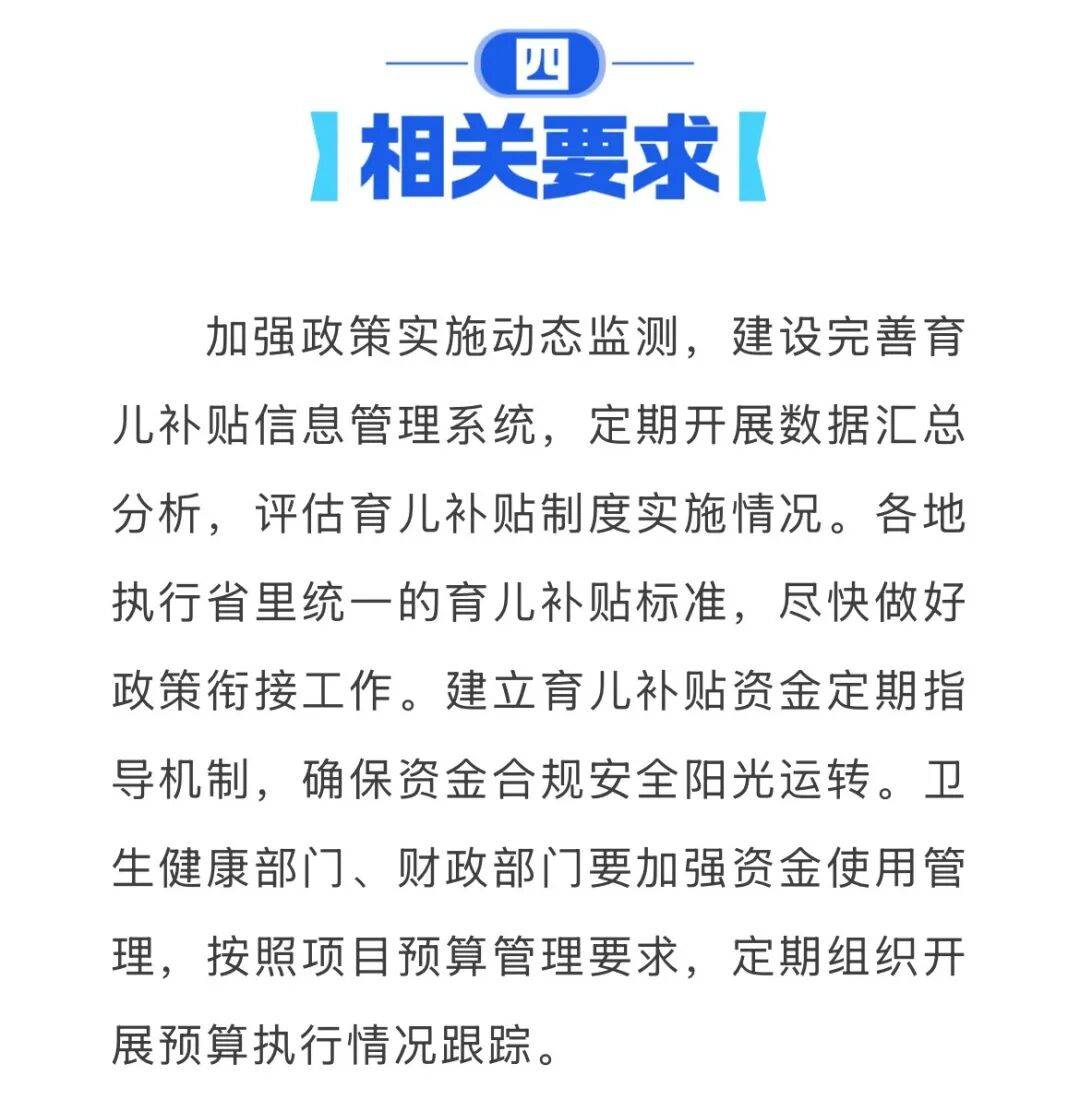 四

相关要求

加强政策实施动态监测，建设完善育儿补贴信息管理系统，定期开展数据汇总分析，评估育儿补贴制度实施情况。各地执行省里统一的育儿补贴标准，尽快做好政策衔接工作。建立育儿补贴资金定期指导机制，确保资金合规安全阳光运转。卫生健康部门、财政部门要加强资金使用管理，按照项目预算管理要求，定期组织开展预算执行情况跟踪。